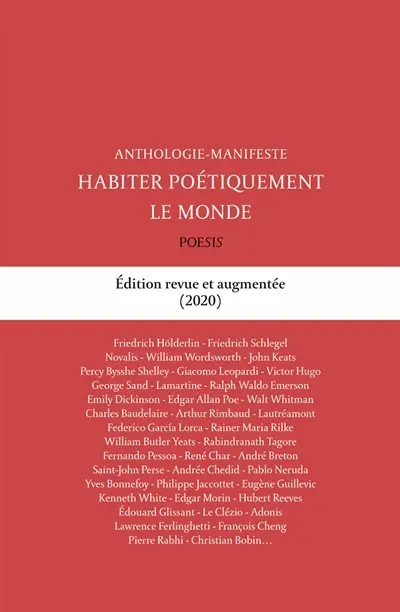 ANTHOLOGIE-MANIFESTE

HABITER POÉTIQUEMENT LE MONDE

POESIS

Édition revue et augmentée (2020)

Friedrich Hölderlin - Friedrich Schlegel
Novalis - William Wordsworth - John Keats
Percy Bysshe Shelley - Giacomo Leopardi - Victor Hugo
George Sand - Lamartine - Ralph Waldo Emerson
Emily Dickinson - Edgar Allan Poe - Walt Whitman
Charles Baudelaire - Arthur Rimbaud - Lautréamont
Federico García Lorca - Rainer Maria Rilke
William Butler Yeats - Rabindranath Tagore
Fernando Pessoa - René Char - André Breton
Saint-John Perse - Andrée Chedid - Pablo Neruda
Yves Bonnefoy - Philippe Jaccottet - Eugène Guillevic
Kenneth White - Edgar Morin - Hubert Reeves
Édouard Glissant - Le Clézio - Adonis
Lawrence Ferlinghetti - François Cheng
Pierre Rabhi - Christian Bobin…